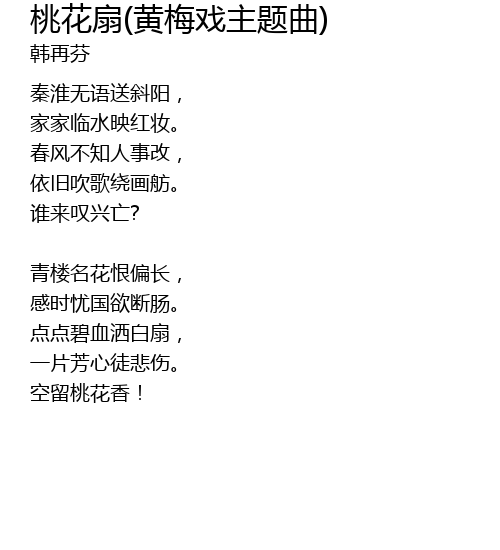 桃花扇(黄梅戏主题曲)
韩再芬

秦淮无语送斜阳，
家家临水映红妆。
春风不知人事改，
依旧吹歌绕画舫。
谁来叹兴亡?

青楼名花恨偏长，
感时忧国欲断肠。
点点碧血洒白扇，
一片芳心徒悲伤。
空留桃花香！